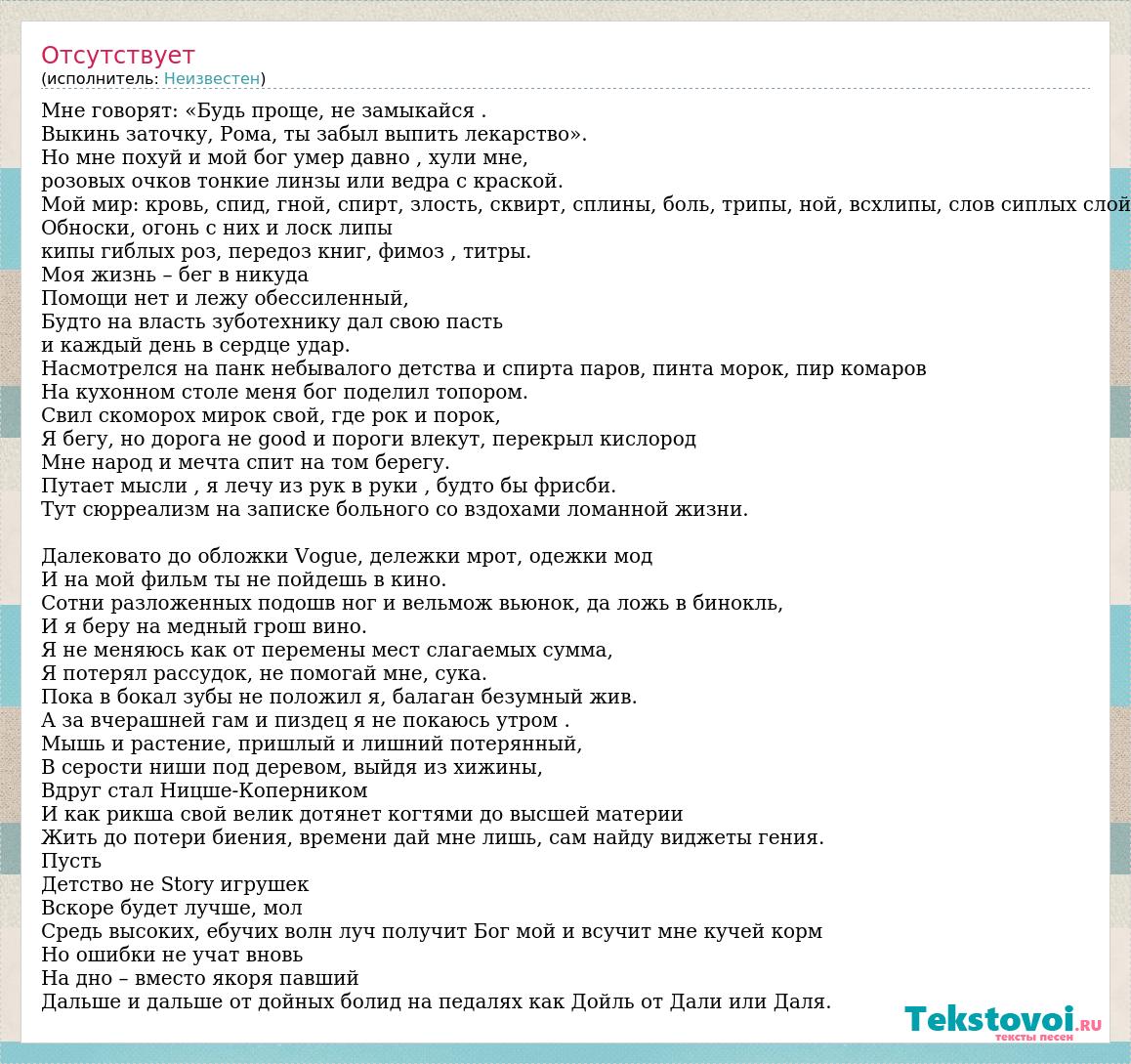 Отсутствует
(исполнитель: Неизвестен)

Мне говорят: «Будь проще, не замыкайся .
Выкинь заточку, Рома, ты забыл выпить лекарство».
Но мне похуй и мой бог умер давно , хули мне,
розовых очков тонкие линзы или ведра с краской.
Мой мир: кровь, спид, гной, спирт, злость, сквирт, сплины, боль, трипы, ной, всхлипы, слов сиплых слой
Обноски, огонь с них и лоск липы
кипы гиблых роз, передоз книг, фимоз , титры.
Моя жизнь – бег в никуда
Помощи нет и лежу обессиленный,
Будто на власть зуботехнику дал свою пасть
и каждый день в сердце удар.
Насмотрелся на панк небывалого детства и спирта паров, пинта морок, пир комаров
На кухонном столе меня бог поделил топором.
Свил скоморох мирок свой, где рок и порок,
Я бегу, но дорога не good и пороги влекут, перекрыл кислород
Мне народ и мечта спит на том берегу.
Путает мысли , я лечу из рук в руки , будто бы фрисби.
Тут сюрреализм на записке больного со вздохами ломанной жизни.

Далековато до обложки Vogue, дележки мрот, одежки мод
И на мой фильм ты не пойдешь в кино.
Сотни разложенных подошв ног и вельмож вьюнок, да ложь в бинокль,
И я беру на медный грош вино.
Я не меняюсь как от перемены мест слагаемых сумма,
Я потерял рассудок, не помогай мне, сука.
Пока в бокал зубы не положил я, балаган безумный жив.
А за вчерашней гам и пиздец я не покаюсь утром .
Мышь и растение, пришлый и лишний потерянный,
В серости ниши под деревом, выйдя из хижины,
Вдруг стал Ницше-Коперником
И как рикша свой велик дотянет когтями до высшей материи
Жить до потери биения, времени дай мне лишь, сам найду виджеты гения.
Пусть
Детство не Story игрушек
Вскоре будет лучше, мол
Средь высоких, ебучих волн луч получит Бог мой и всучит мне кучей корм
Но ошибки не учат вновь
На дно – вместо якоря павший
Дальше и дальше от дойных болид на педалях как Дойль от Дали или Даля.

Tekstovoi.RU
тексты песен